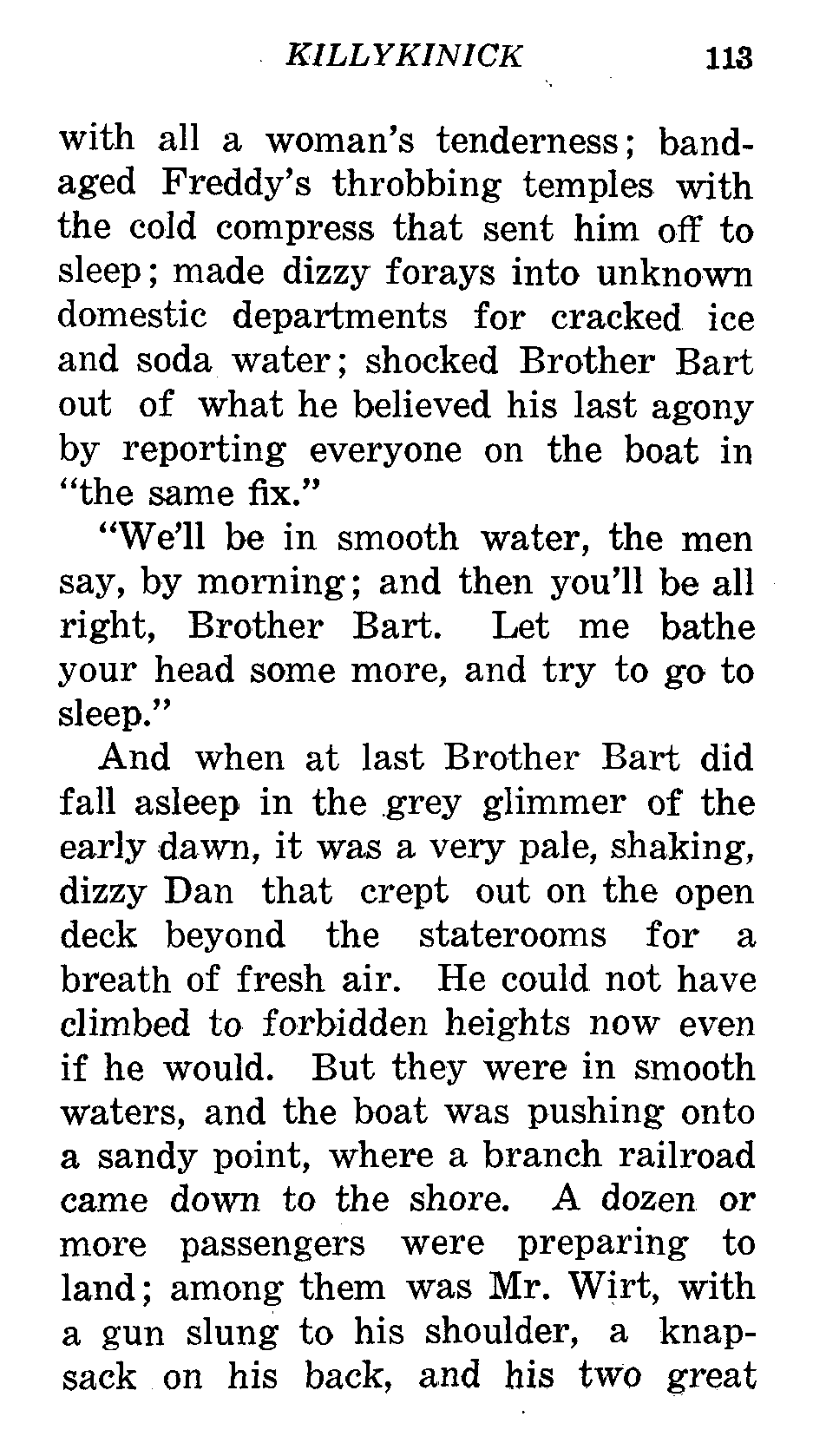 KILLYKINICK 113

with all a woman's tenderness; bandaged Freddy's throbbing temples with the cold compress that sent him off to sleep; made dizzy forays into unknown domestic departments for cracked ice and soda water; shocked Brother Bart out of what he believed his last agony by reporting everyone on the boat in "the same fix."

"We'll be in smooth water, the men say, by morning; and then you'll be all right, Brother Bart. Let me bathe your head some more, and try to go to sleep."

And when at last Brother Bart did fall asleep in the grey glimmer of the early dawn, it was a very pale, shaking, dizzy Dan that crept out on the open deck beyond the staterooms for a breath of fresh air. He could not have climbed to forbidden heights now even if he would. But they were in smooth waters, and the boat was pushing onto a sandy point, where a branch railroad came down to the shore. A dozen or more passengers were preparing to land; among them was Mr. Wirt, with a gun slung to his shoulder, a knapsack on his back, and his two great